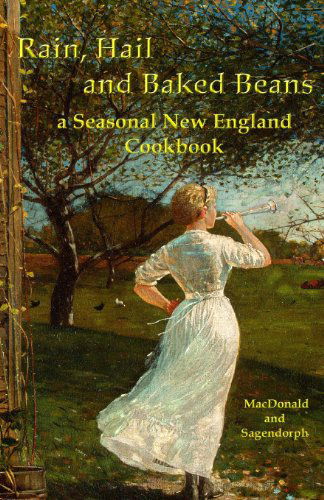 Rain, Hail
and Baked Beans
a Seasonal New England
Cookbook

MacDonald
and
Sagendorph